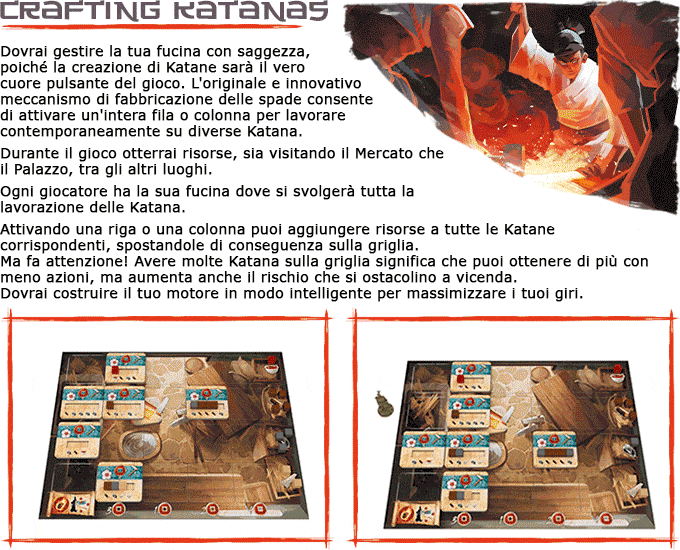 CRAFTING KATANAS

Dovrai gestire la tua fucina con saggezza, poiché la creazione di Katane sarà il vero cuore pulsante del gioco. L'originale e innovativo meccanismo di fabbricazione delle spade consente di attivare un'intera fila o colonna per lavorare contemporaneamente su diverse Katana.

Durante il gioco otterrai risorse, sia visitando il Mercato che il Palazzo, tra gli altri luoghi.

Ogni giocatore ha la sua fucina dove si svolgerà tutta la lavorazione delle Katana.

Attivando una riga o una colonna puoi aggiungere risorse a tutte le Katane corrispondenti, spostandole di conseguenza sulla griglia.
Ma fa attenzione! Avere molte Katana sulla griglia significa che puoi ottenere di più con meno azioni, ma aumenta anche il rischio che si ostacolino a vicenda.
Dovrai costruire il tuo motore in modo intelligente per massimizzare i tuoi giri.